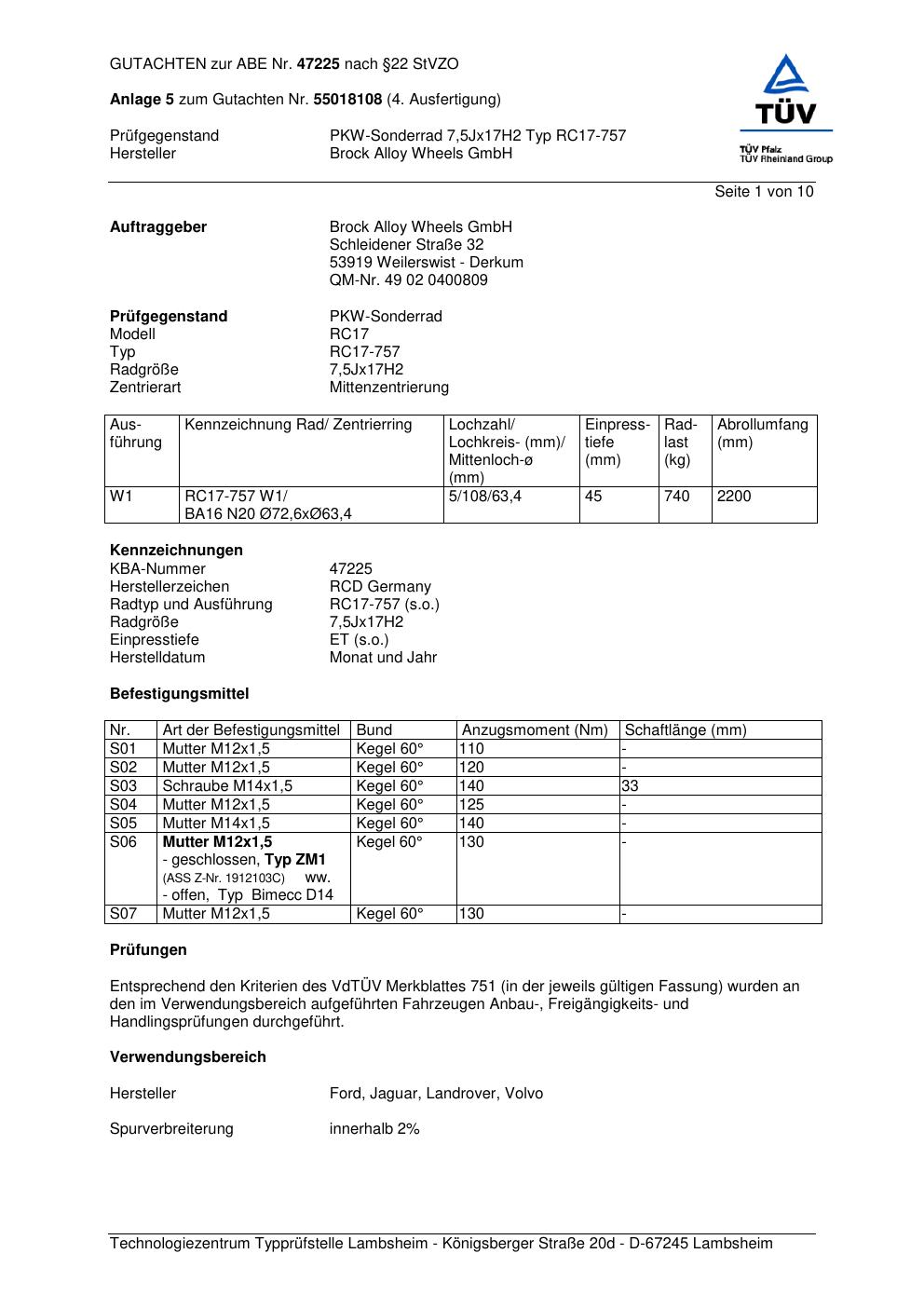 GUTACHTEN zur ABE Nr. 47225 nach §22 StVZO

Anlage 5 zum Gutachten Nr. 55018108 (4. Ausfertigung)

Prüfgegenstand PKW-Sonderrad 7,5Jx17H2 Typ RC17-757
Hersteller Brock Alloy Wheels GmbH

TÜV
TÜV Pfalz
TÜV Rheinland Group

Seite 1 von 10

Auftraggeber Brock Alloy Wheels GmbH
Schleidener Straße 32
53919 Weilerswist - Derkum
QM-Nr. 49 02 0400809

Prüfgegenstand PKW-Sonderrad
Modell RC17
Typ RC17-757
Radgröße 7,5Jx17H2
Zentrierart Mittenzentrierung

| Ausführung | Kennzeichnung Rad/ Zentrierring | Lochzahl/ Lochkreis- (mm)/ Mittenloch-ø (mm) | Einpresstiefe (mm) | Radlast (kg) | Abrollumfang (mm) |
|---|---|---|---|---|---|
| W1 | RC17-757 W1/ BA16 N20 Ø72,6xØ63,4 | 5/108/63,4 | 45 | 740 | 2200 |

Kennzeichnungen
KBA-Nummer 47225
Herstellerzeichen RCD Germany
Radtyp und Ausführung RC17-757 (s.o.)
Radgröße 7,5Jx17H2
Einpresstiefe ET (s.o.)
Herstelldatum Monat und Jahr

Befestigungsmittel

| Nr. | Art der Befestigungsmittel | Bund | Anzugsmoment (Nm) | Schaftlänge (mm) |
|---|---|---|---|---|
| S01 | Mutter M12x1,5 | Kegel 60° | 110 | - |
| S02 | Mutter M12x1,5 | Kegel 60° | 120 | - |
| S03 | Schraube M14x1,5 | Kegel 60° | 140 | 33 |
| S04 | Mutter M12x1,5 | Kegel 60° | 125 | - |
| S05 | Mutter M14x1,5 | Kegel 60° | 140 | - |
| S06 | Mutter M12x1,5 - geschlossen, Typ ZM1 (ASS Z-Nr. 1912103C) ww. - offen, Typ Bimecc D14 | Kegel 60° | 130 | - |
| S07 | Mutter M12x1,5 | Kegel 60° | 130 | - |

Prüfungen

Entsprechend den Kriterien des VdTÜV Merkblattes 751 (in der jeweils gültigen Fassung) wurden an den im Verwendungsbereich aufgeführten Fahrzeugen Anbau-, Freigängigkeits- und Handlingsprüfungen durchgeführt.

Verwendungsbereich

Hersteller Ford, Jaguar, Landrover, Volvo

Spurverbreiterung innerhalb 2%

Technologiezentrum Typprüfstelle Lambsheim - Königsberger Straße 20d - D-67245 Lambsheim